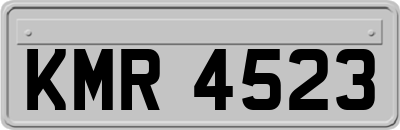 KMR 4523